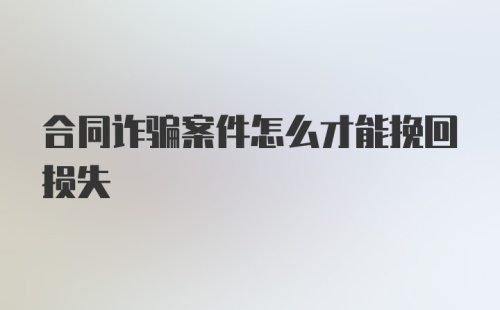 合同诈骗案件怎么才能挽回损失